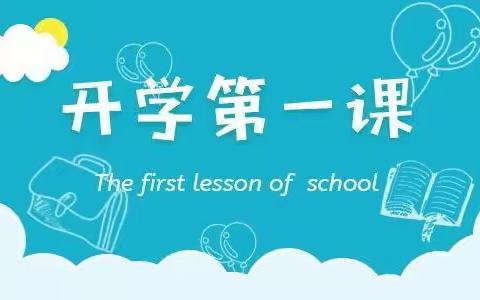 开学第一课

The first lesson of school